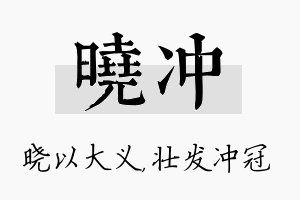 曉冲

晓以大义,壮发冲冠